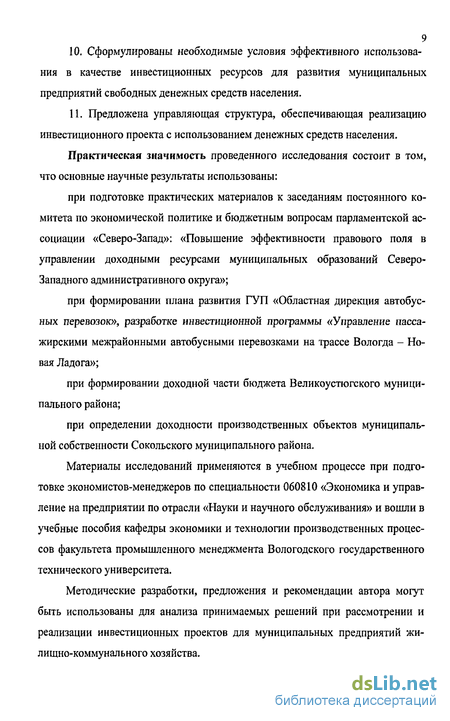 9

10. Сформулированы необходимые условия эффективного использования в качестве инвестиционных ресурсов для развития муниципальных предприятий свободных денежных средств населения.

11. Предложена управляющая структура, обеспечивающая реализацию инвестиционного проекта с использованием денежных средств населения.

Практическая значимость проведенного исследования состоит в том, что основные научные результаты использованы:

при подготовке практических материалов к заседаниям постоянного комитета по экономической политике и бюджетным вопросам парламентской ассоциации «Северо-Запад»: «Повышение эффективности правового поля в управлении доходными ресурсами муниципальных образований Северо-Западного административного округа»;

при формировании плана развития ГУП «Областная дирекция автобусных перевозок», разработке инвестиционной программы «Управление пассажирскими межрайонными автобусными перевозками на трассе Вологда – Новая Ладога»;

при формировании доходной части бюджета Великоустюгского муниципального района;

при определении доходности производственных объектов муниципальной собственности Сокольского муниципального района.

Материалы исследований применяются в учебном процессе при подготовке экономистов-менеджеров по специальности 060810 «Экономика и управление на предприятии по отрасли «Науки и научного обслуживания» и вошли в учебные пособия кафедры экономики и технологии производственных процессов факультета промышленного менеджмента Вологодского государственного технического университета.

Методические разработки, предложения и рекомендации автора могут быть использованы для анализа принимаемых решений при рассмотрении и реализации инвестиционных проектов для муниципальных предприятий жилищно-коммунального хозяйства.

dsLib.net
библиотека диссертаций